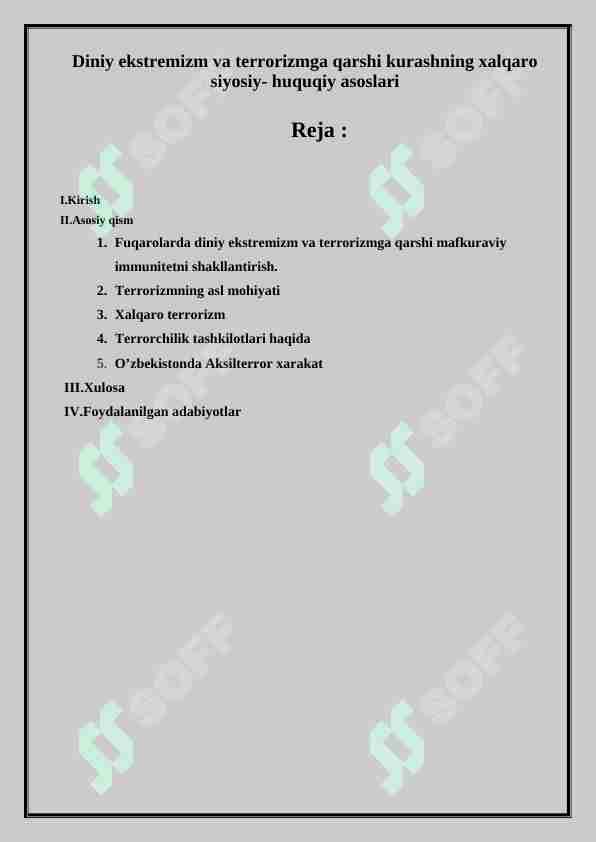 Diniy ekstremizm va terrorizmga qarshi kurashning xalqaro siyosiy- huquqiy asoslari

Reja :

I.Kirish
II.Asosiy qism
1. Fuqarolarda diniy ekstremizm va terrorizmga qarshi mafkuraviy immunitetni shakllantirish.
2. Terrorizmning asl mohiyati
3. Xalqaro terrorizm
4. Terrorchilik tashkilotlari haqida
5. O’zbekistonda Aksilterror xarakat
III.Xulosa
IV.Foydalanilgan adabiyotlar

SOFF